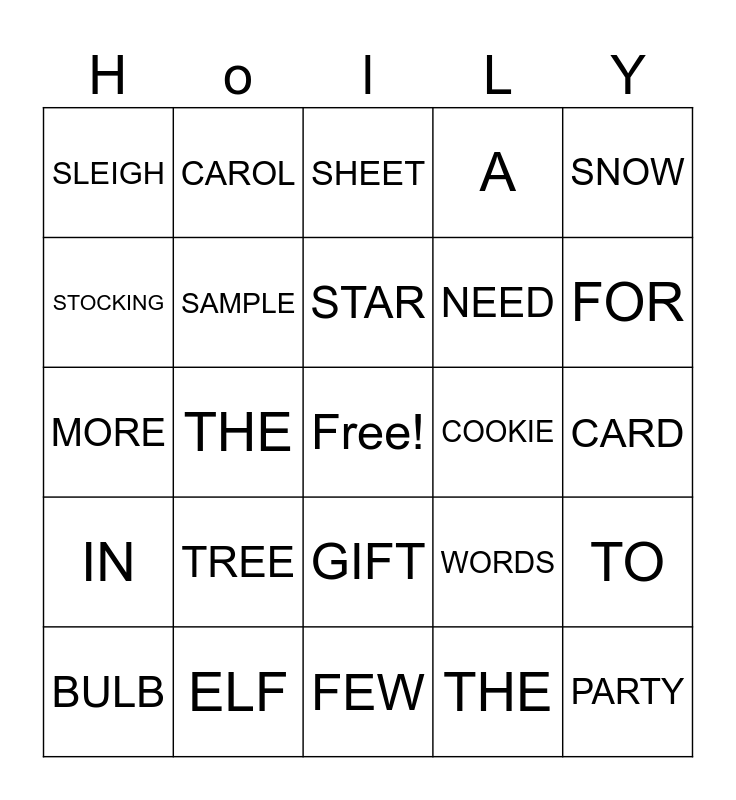 | H | o | l | L | Y |
|---|---|---|---|---|
| SLEIGH | CAROL | SHEET | A | SNOW |
| STOCKING | SAMPLE | STAR | NEED | FOR |
| MORE | THE | Free! | COOKIE | CARD |
| IN | TREE | GIFT | WORDS | TO |
| BULB | ELF | FEW | THE | PARTY |